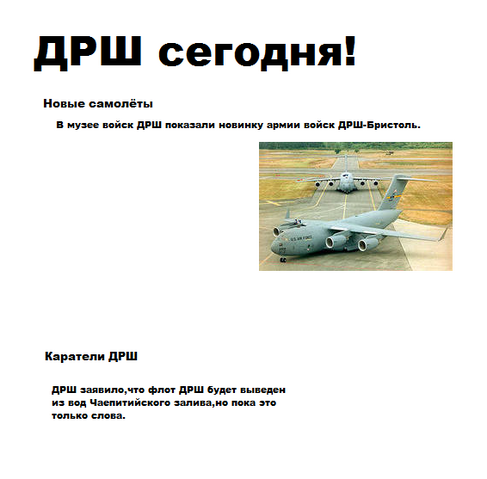 ДРШ сегодня!

Новые самолёты

В музее войск ДРШ показали новинку армии войск ДРШ-Бристоль.

U.S. AIR FORCE

Каратели ДРШ

ДРШ заявило,что флот ДРШ будет выведен из вод Чаепитийского залива,но пока это только слова.